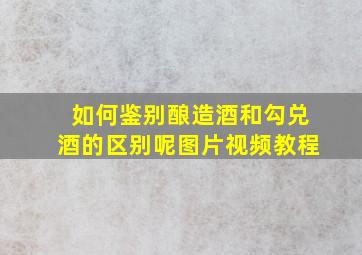 如何鉴别酿造酒和勾兑酒的区别呢图片视频教程